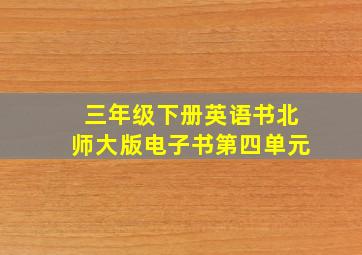 三年级下册英语书北师大版电子书第四单元